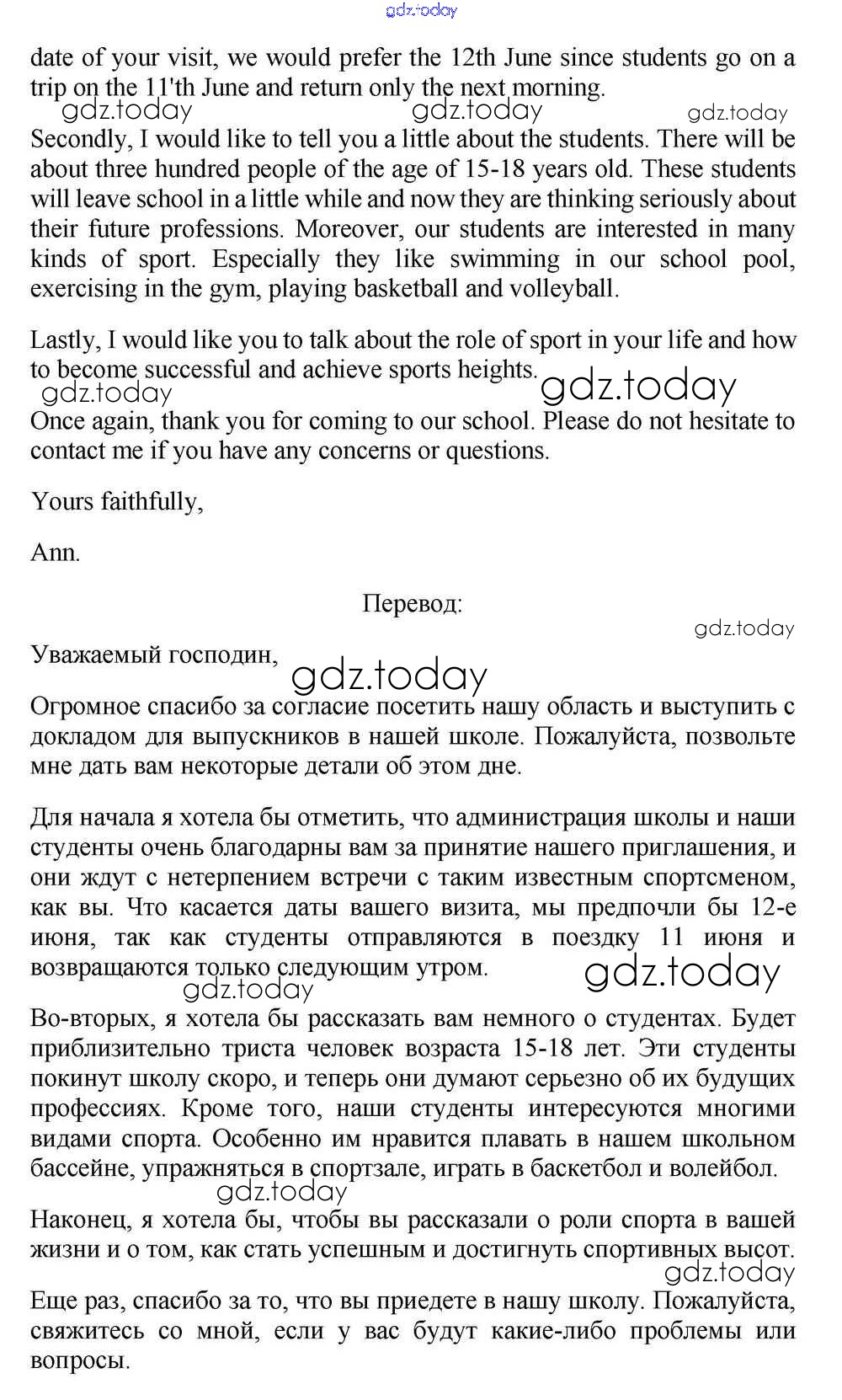 gdz.today

date of your visit, we would prefer the 12th June since students go on a trip on the 11'th June and return only the next morning.

gdz.today gdz.today gdz.today

Secondly, I would like to tell you a little about the students. There will be about three hundred people of the age of 15-18 years old. These students will leave school in a little while and now they are thinking seriously about their future professions. Moreover, our students are interested in many kinds of sport. Especially they like swimming in our school pool, exercising in the gym, playing basketball and volleyball.

Lastly, I would like you to talk about the role of sport in your life and how to become successful and achieve sports heights.

gdz.today gdz.today

Once again, thank you for coming to our school. Please do not hesitate to contact me if you have any concerns or questions.

Yours faithfully,

Ann.

Перевод:

gdz.today

Уважаемый господин,

gdz.today

Огромное спасибо за согласие посетить нашу область и выступить с докладом для выпускников в нашей школе. Пожалуйста, позвольте мне дать вам некоторые детали об этом дне.

Для начала я хотела бы отметить, что администрация школы и наши студенты очень благодарны вам за принятие нашего приглашения, и они ждут с нетерпением встречи с таким известным спортсменом, как вы. Что касается даты вашего визита, мы предпочли бы 12-е июня, так как студенты отправляются в поездку 11 июня и возвращаются только следующим утром.

gdz.today gdz.today

Во-вторых, я хотела бы рассказать вам немного о студентах. Будет приблизительно триста человек возраста 15-18 лет. Эти студенты покинут школу скоро, и теперь они думают серьезно об их будущих профессиях. Кроме того, наши студенты интересуются многими видами спорта. Особенно им нравится плавать в нашем школьном бассейне, упражняться в спортзале, играть в баскетбол и волейбол.

gdz.today

Наконец, я хотела бы, чтобы вы рассказали о роли спорта в вашей жизни и о том, как стать успешным и достигнуть спортивных высот.

gdz.today

Еще раз, спасибо за то, что вы приедете в нашу школу. Пожалуйста, свяжитесь со мной, если у вас будут какие-либо проблемы или вопросы.